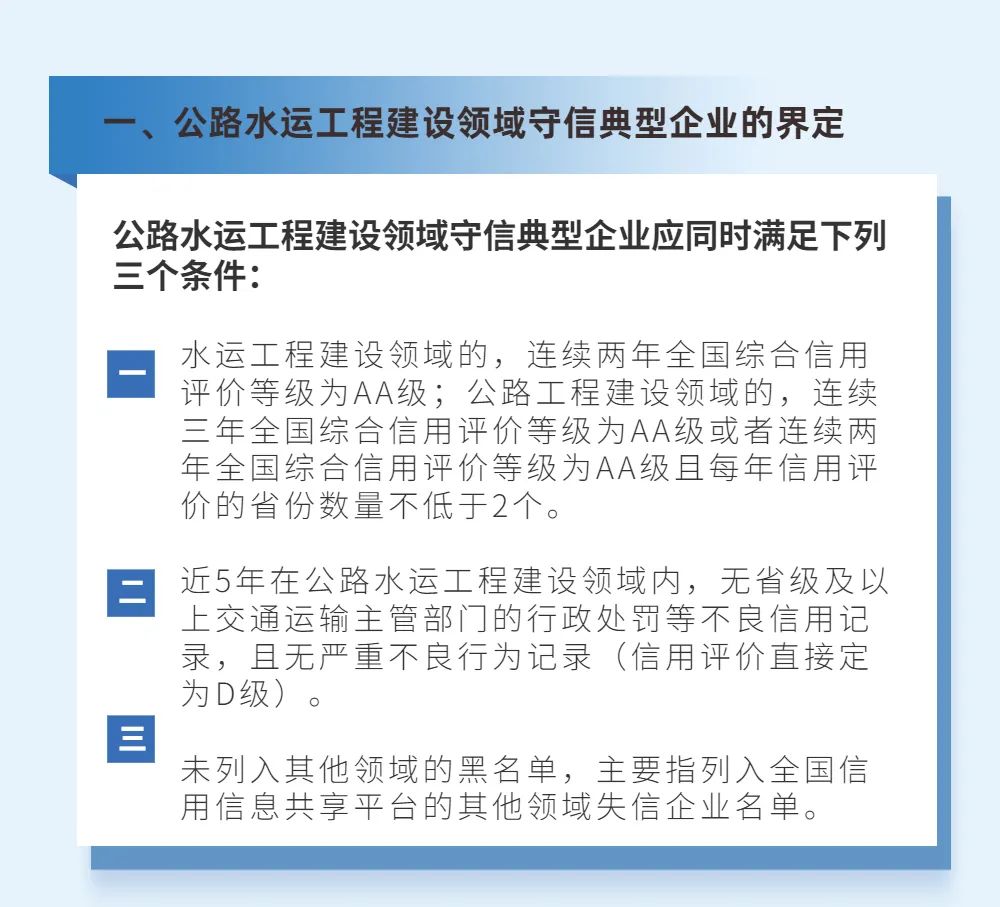 一、公路水运工程建设领域守信典型企业的界定

公路水运工程建设领域守信典型企业应同时满足下列三个条件：

一

水运工程建设领域的，连续两年全国综合信用评价等级为AA级；公路工程建设领域的，连续三年全国综合信用评价等级为AA级或者连续两年全国综合信用评价等级为AA级且每年信用评价的省份数量不低于2个。

二

近5年在公路水运工程建设领域内，无省级及以上交通运输主管部门的行政处罚等不良信用记录，且无严重不良行为记录（信用评价直接定为D级）。

三

未列入其他领域的黑名单，主要指列入全国信用信息共享平台的其他领域失信企业名单。